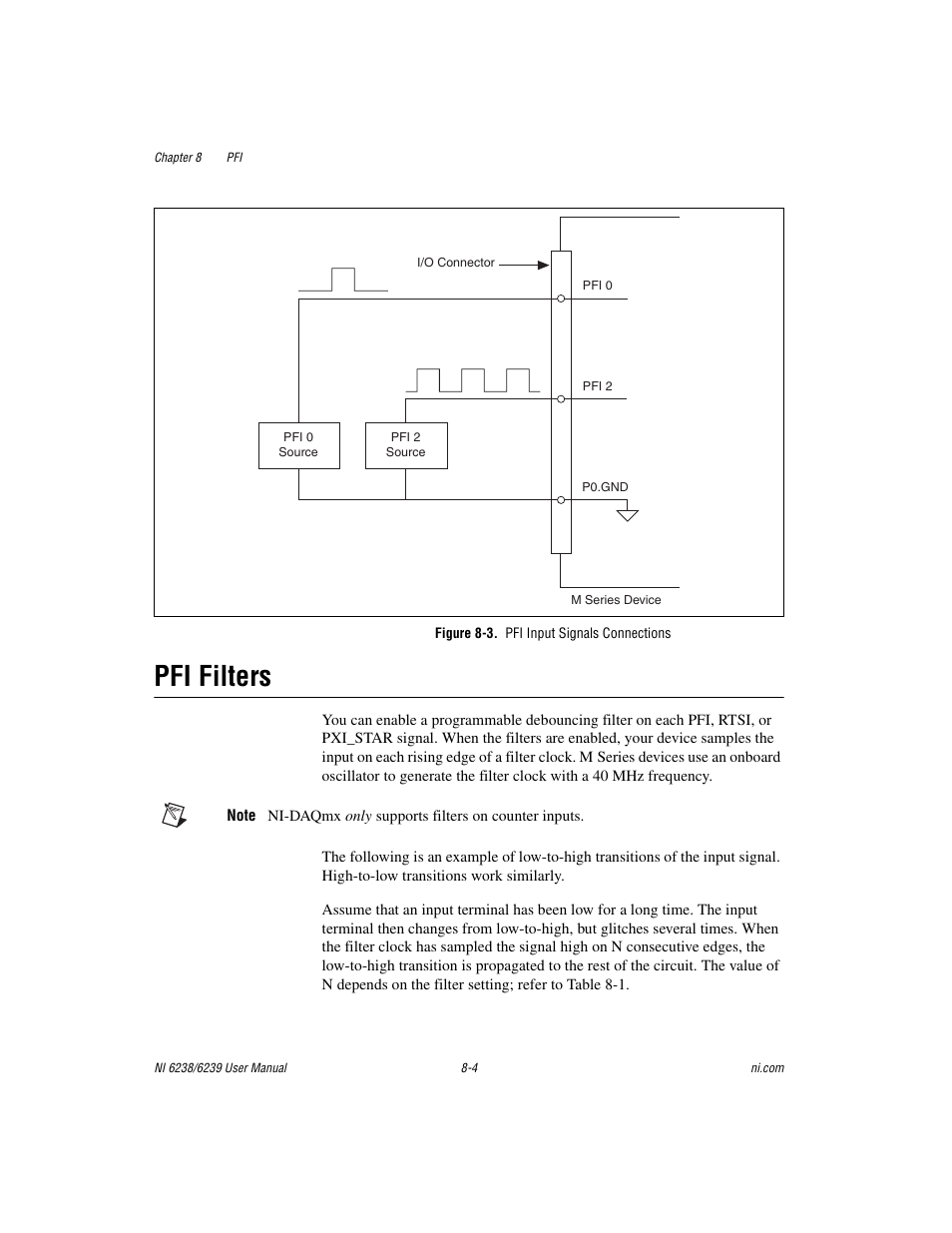 Chapter 8 PFI

I/O Connector

PFI 0

PFI 2

PFI 0 Source

PFI 2 Source

P0.GND

M Series Device

Figure 8-3. PFI Input Signals Connections

PFI Filters

You can enable a programmable debouncing filter on each PFI, RTSI, or PXI_STAR signal. When the filters are enabled, your device samples the input on each rising edge of a filter clock. M Series devices use an onboard oscillator to generate the filter clock with a 40 MHz frequency.

Note NI-DAQmx only supports filters on counter inputs.

The following is an example of low-to-high transitions of the input signal. High-to-low transitions work similarly.

Assume that an input terminal has been low for a long time. The input terminal then changes from low-to-high, but glitches several times. When the filter clock has sampled the signal high on N consecutive edges, the low-to-high transition is propagated to the rest of the circuit. The value of N depends on the filter setting; refer to Table 8-1.

NI 6238/6239 User Manual 8-4 ni.com